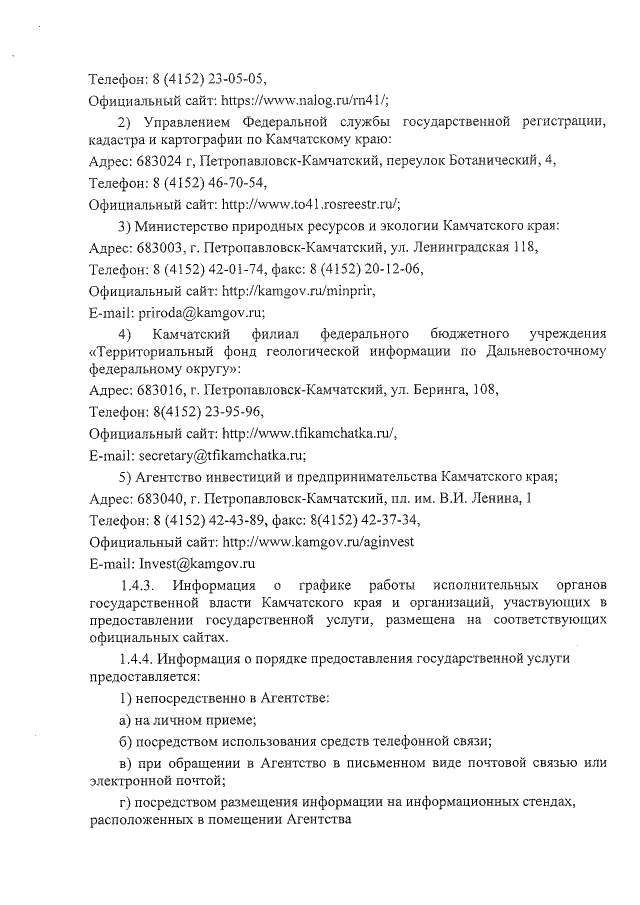 Телефон: 8 (4152) 23-05-05,

Официальный сайт: https://www.nalog.ru/rn41/;

2) Управлением Федеральной службы государственной регистрации, кадастра и картографии по Камчатскому краю:

Адрес: 683024 г, Петропавловск-Камчатский, переулок Ботанический, 4,

Телефон: 8 (4152) 46-70-54,

Официальный сайт: http://www.to41.rosreestr.ru/;

3) Министерство природных ресурсов и экологии Камчатского края:

Адрес: 683003, г. Петропавловск-Камчатский, ул. Ленинградская 118,

Телефон: 8 (4152) 42-01-74, факс: 8 (4152) 20-12-06,

Официальный сайт: http://kamgov.ru/minprir,

E-mail: priroda@kamgov.ru;

4) Камчатский филиал федерального бюджетного учреждения «Территориальный фонд геологической информации по Дальневосточному федеральному округу»:

Адрес: 683016, г. Петропавловск-Камчатский, ул. Беринга, 108,

Телефон: 8(4152) 23-95-96,

Официальный сайт: http://www.tfikamchatka.ru/,

E-mail: secretary@tfikamchatka.ru;

5) Агентство инвестиций и предпринимательства Камчатского края;

Адрес: 683040, г. Петропавловск-Камчатский, пл. им. В.И. Ленина, 1

Телефон: 8 (4152) 42-43-89, факс: 8(4152) 42-37-34,

Официальный сайт: http://www.kamgov.ru/aginvest

E-mail: Invest@kamgov.ru

1.4.3. Информация о графике работы исполнительных органов государственной власти Камчатского края и организаций, участвующих в предоставлении государственной услуги, размещена на соответствующих официальных сайтах.

1.4.4. Информация о порядке предоставления государственной услуги предоставляется:

1) непосредственно в Агентстве:

а) на личном приеме;

б) посредством использования средств телефонной связи;

в) при обращении в Агентство в письменном виде почтовой связью или электронной почтой;

г) посредством размещения информации на информационных стендах, расположенных в помещении Агентства